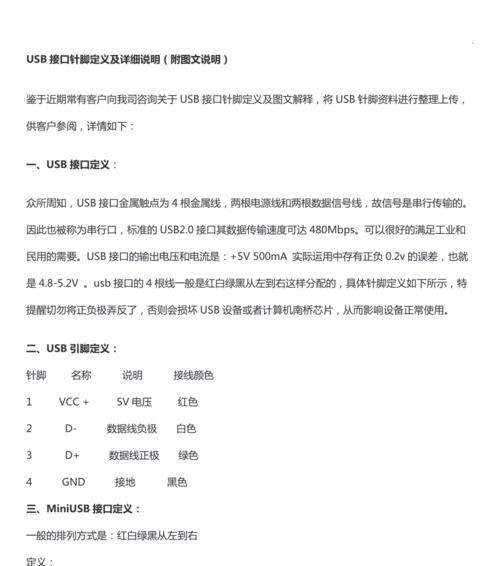 USB 接口针脚定义及详细说明（附图文说明）

鉴于近期常有客户向我司咨询关于 USB 接口针脚定义及图文解释，将 USB 针脚资料进行整理上传，供客户参阅，详情如下：

一、USB 接口定义：

众所周知，USB 接口金属触点为 4 根金属线，两根电源线和两根数据信号线，故信号是串行传输的。因此也被称为串行口，标准的 USB2.0 接口其数据传输速度可达 480Mbps。可以很好的满足工业和民用的需要。USB 接口的输出电压和电流是：+5V 500mA 实际运用中存有正负 0.2v 的误差，也就是 4.8-5.2V 。usb 接口的 4 根线一般是红白绿黑从左到右这样分配的，具体针脚定义如下所示，特提醒切勿将正负极弄反了，否则会损坏 USB 设备或者计算机南桥芯片，从而影响设备正常使用。

二、USB 引脚定义：

| 针脚 | 名称 | 说明 | 接线颜色 |
|---|---|---|---|
| 1 | VCC + | 5V 电压 | 红色 |
| 2 | D- | 数据线负极 | 白色 |
| 3 | D+ | 数据线正极 | 绿色 |
| 4 | GND | 接地 | 黑色 |

三、MiniUSB 接口定义：

一般的排列方式是：红白绿黑从左到右

定义：